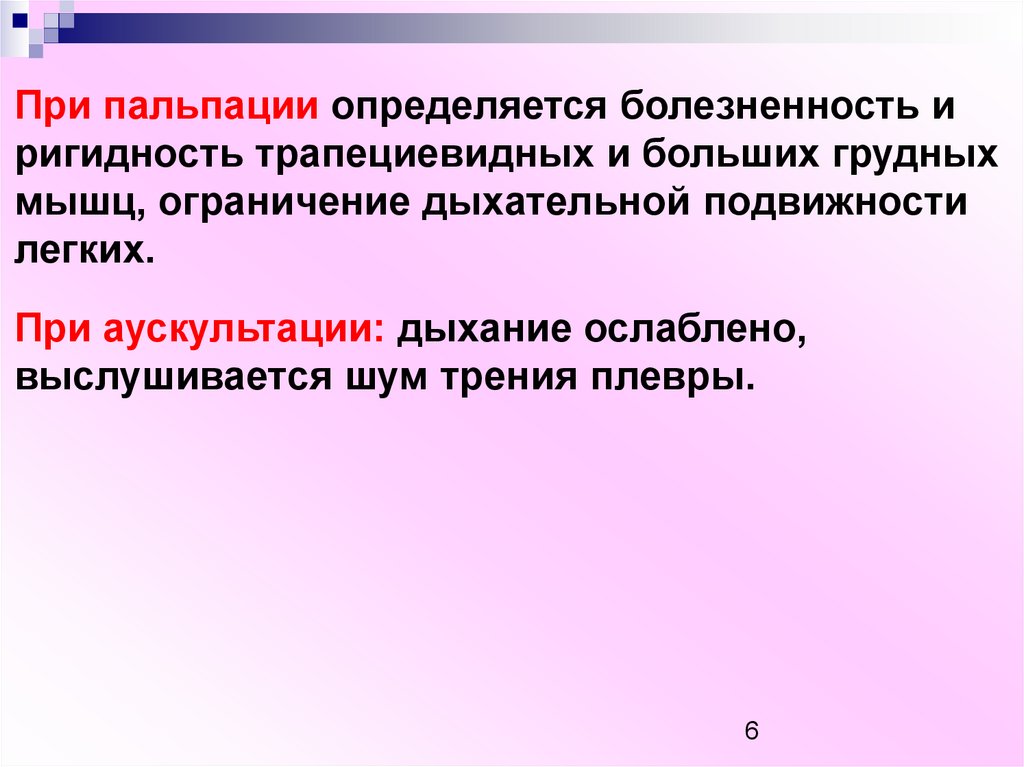 При пальпации определяется болезненность и ригидность трапециевидных и больших грудных мышц, ограничение дыхательной подвижности легких.

При аускультации: дыхание ослаблено, выслушивается шум трения плевры.

6